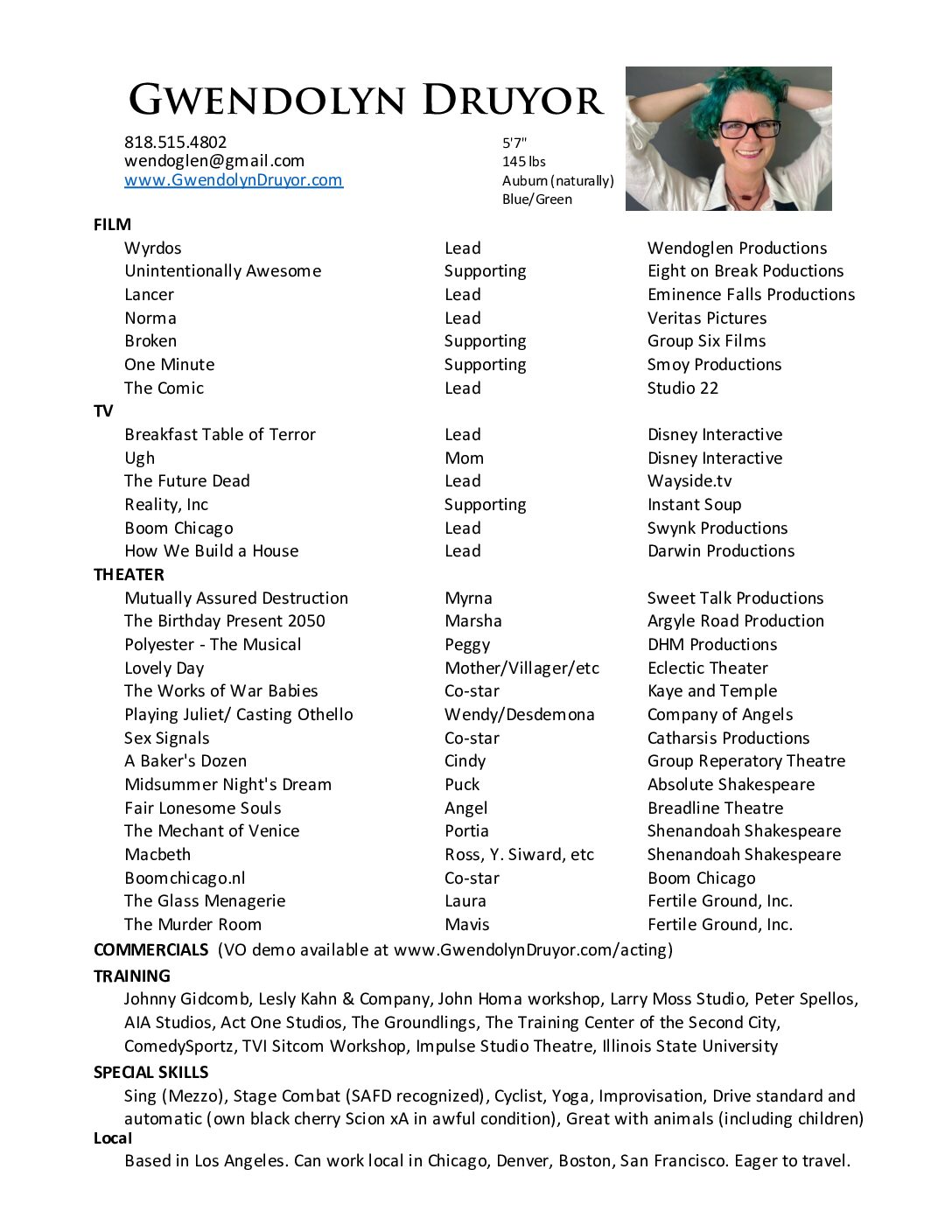 GWENDOLYN DRUYOR

818.515.4802
wendoglen@gmail.com
www.GwendolynDruyor.com

5'7"
145 lbs
Auburn (naturally)
Blue/Green

FILM

| | | |
|---|---|---|
| Wyrdos | Lead | Wendoglen Productions |
| Unintentionally Awesome | Supporting | Eight on Break Poductions |
| Lancer | Lead | Eminence Falls Productions |
| Norma | Lead | Veritas Pictures |
| Broken | Supporting | Group Six Films |
| One Minute | Supporting | Smoy Productions |
| The Comic | Lead | Studio 22 |

TV

| | | |
|---|---|---|
| Breakfast Table of Terror | Lead | Disney Interactive |
| Ugh | Mom | Disney Interactive |
| The Future Dead | Lead | Wayside.tv |
| Reality, Inc | Supporting | Instant Soup |
| Boom Chicago | Lead | Swynk Productions |
| How We Build a House | Lead | Darwin Productions |

THEATER

| | | |
|---|---|---|
| Mutually Assured Destruction | Myrna | Sweet Talk Productions |
| The Birthday Present 2050 | Marsha | Argyle Road Production |
| Polyester - The Musical | Peggy | DHM Productions |
| Lovely Day | Mother/Villager/etc | Eclectic Theater |
| The Works of War Babies | Co-star | Kaye and Temple |
| Playing Juliet/ Casting Othello | Wendy/Desdemona | Company of Angels |
| Sex Signals | Co-star | Catharsis Productions |
| A Baker's Dozen | Cindy | Group Reperatory Theatre |
| Midsummer Night's Dream | Puck | Absolute Shakespeare |
| Fair Lonesome Souls | Angel | Breadline Theatre |
| The Mechant of Venice | Portia | Shenandoah Shakespeare |
| Macbeth | Ross, Y. Siward, etc | Shenandoah Shakespeare |
| Boomchicago.nl | Co-star | Boom Chicago |
| The Glass Menagerie | Laura | Fertile Ground, Inc. |
| The Murder Room | Mavis | Fertile Ground, Inc. |

COMMERCIALS (VO demo available at www.GwendolynDruyor.com/acting)

TRAINING
Johnny Gidcomb, Lesly Kahn & Company, John Homa workshop, Larry Moss Studio, Peter Spellos, AIA Studios, Act One Studios, The Groundlings, The Training Center of the Second City, ComedySportz, TVI Sitcom Workshop, Impulse Studio Theatre, Illinois State University

SPECIAL SKILLS
Sing (Mezzo), Stage Combat (SAFD recognized), Cyclist, Yoga, Improvisation, Drive standard and automatic (own black cherry Scion xA in awful condition), Great with animals (including children)

Local
Based in Los Angeles. Can work local in Chicago, Denver, Boston, San Francisco. Eager to travel.